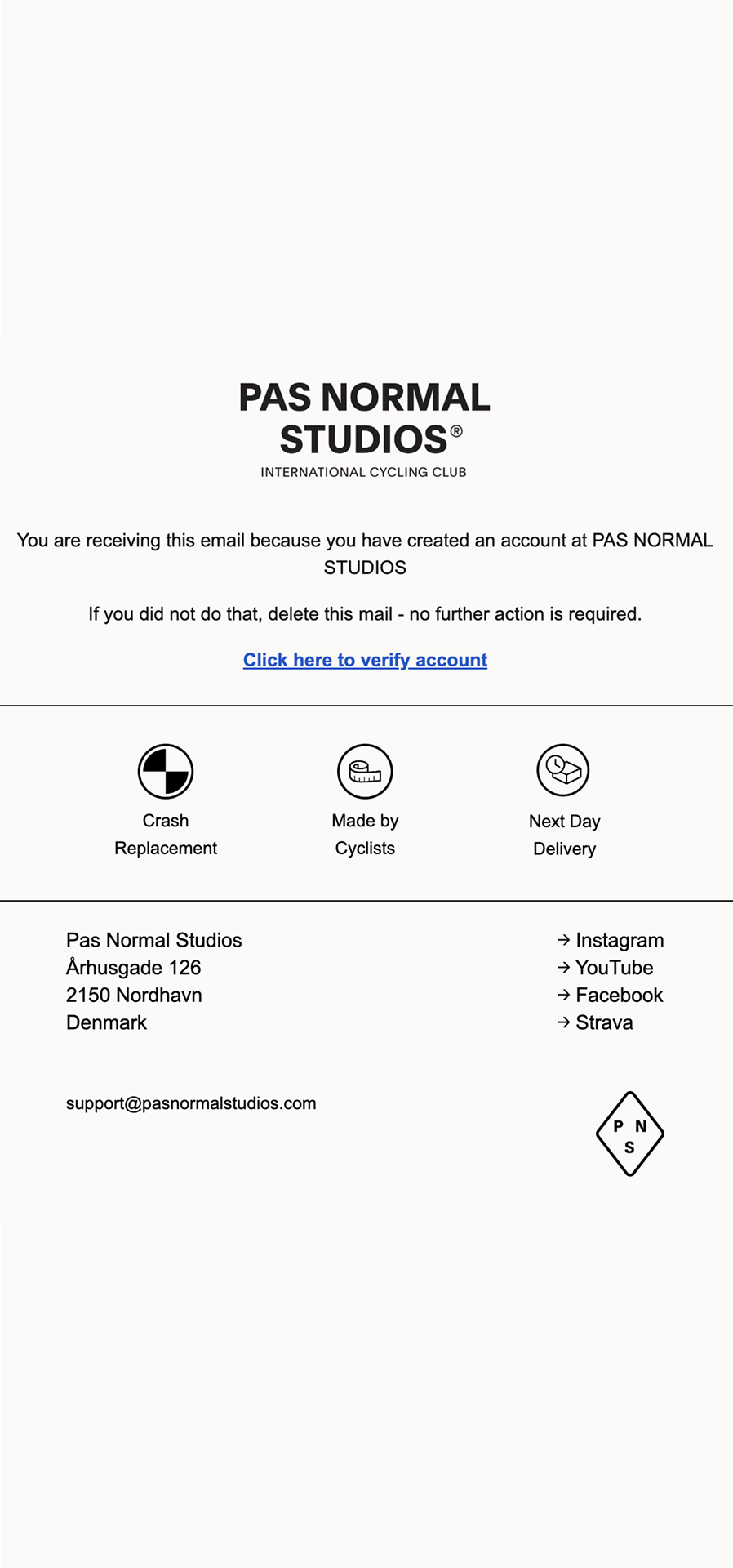 PAS NORMAL STUDIOS®
INTERNATIONAL CYCLING CLUB

You are receiving this email because you have created an account at PAS NORMAL STUDIOS

If you did not do that, delete this mail - no further action is required.

Click here to verify account

Crash Replacement

Made by Cyclists

Next Day Delivery

Pas Normal Studios
Århusgade 126
2150 Nordhavn
Denmark

→ Instagram
→ YouTube
→ Facebook
→ Strava

support@pasnormalstudios.com

P N
S